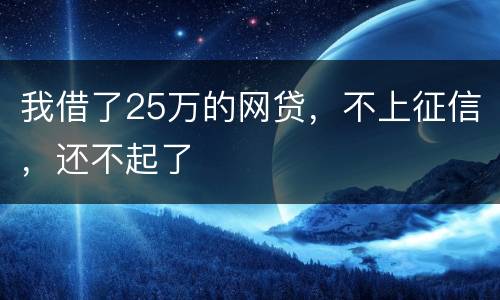 我借了25万的网贷，不上征信，还不起了